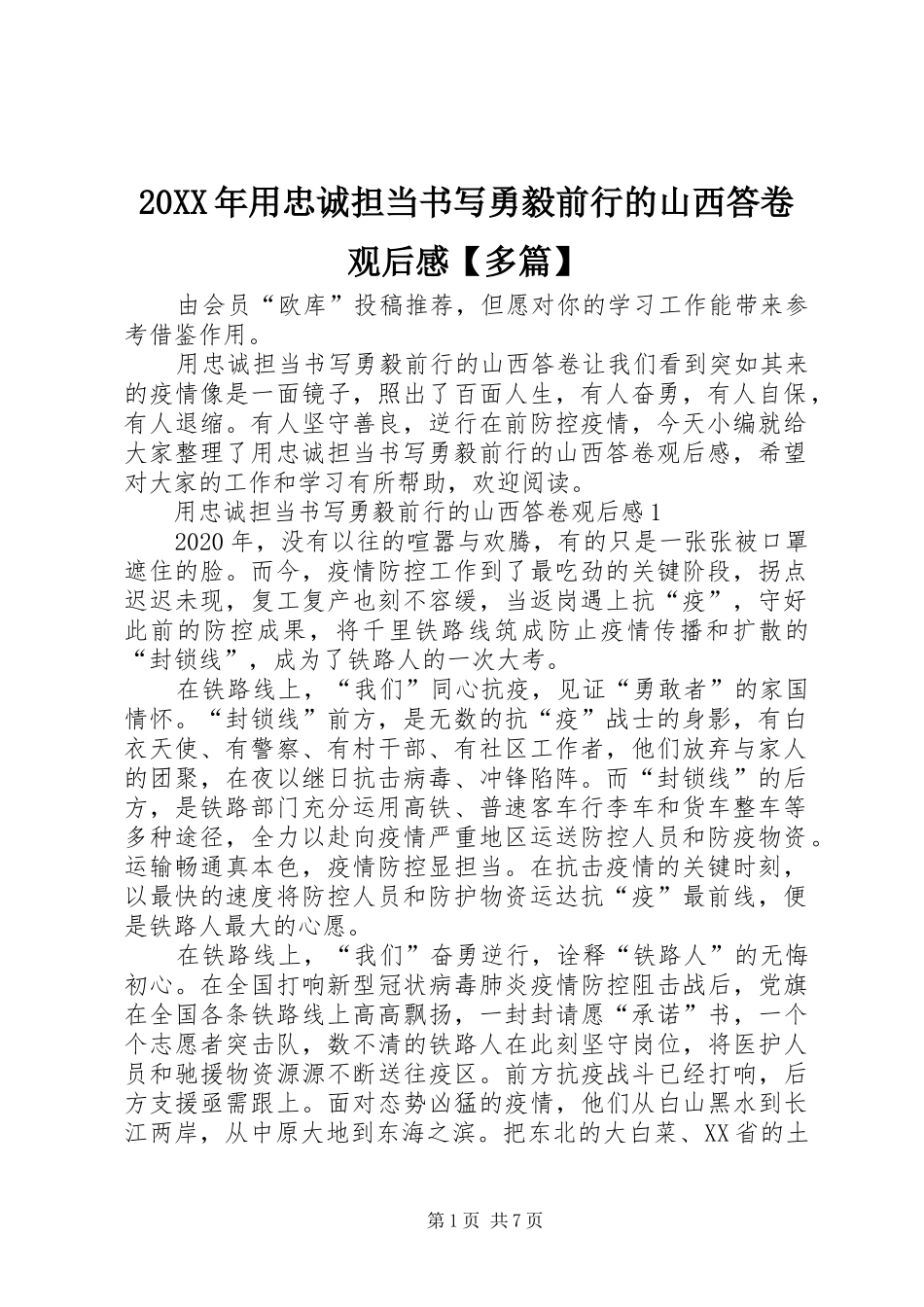 20XX年用忠诚担当书写勇毅前行的山西答卷观后感【多篇】

由会员“欧库”投稿推荐，但愿对你的学习工作能带来参考借鉴作用。

用忠诚担当书写勇毅前行的山西答卷让我们看到突如其来的疫情像是一面镜子，照出了百面人生，有人奋勇，有人自保，有人退缩。有人坚守善良，逆行在前防控疫情，今天小编就给大家整理了用忠诚担当书写勇毅前行的山西答卷观后感，希望对大家的工作和学习有所帮助，欢迎阅读。

用忠诚担当书写勇毅前行的山西答卷观后感1

2020年，没有以往的喧嚣与欢腾，有的只是一张张被口罩遮住的脸。而今，疫情防控工作到了最吃劲的关键阶段，拐点迟迟未现，复工复产也刻不容缓，当返岗遇上抗“疫”，守好此前的防控成果，将千里铁路线筑成防止疫情传播和扩散的“封锁线”，成为了铁路人的一次大考。

在铁路线上，“我们”同心抗疫，见证“勇敢者”的家国情怀。“封锁线”前方，是无数的抗“疫”战士的身影，有白衣天使、有警察、有村干部、有社区工作者，他们放弃与家人的团聚，在夜以继日抗击病毒、冲锋陷阵。而“封锁线”的后方，是铁路部门充分运用高铁、普速客车行李车和货车整车等多种途径，全力以赴向疫情严重地区运送防控人员和防疫物资。运输畅通真本色，疫情防控显担当。在抗击疫情的关键时刻，以最快的速度将防控人员和防护物资运达抗“疫”最前线，便是铁路人最大的心愿。

在铁路线上，“我们”奋勇逆行，诠释“铁路人”的无悔初心。在全国打响新型冠状病毒肺炎疫情防控阻击战后，党旗在全国各条铁路线上高高飘扬，一封封请愿“承诺”书，一个个志愿者突击队，数不清的铁路人在此刻坚守岗位，将医护人员和驰援物资源源不断送往疫区。前方抗疫战斗已经打响，后方支援亟需跟上。面对态势凶猛的疫情，他们从白山黑水到长江两岸，从中原大地到东海之滨。把东北的大白菜、XX省的土

第1页 共7页